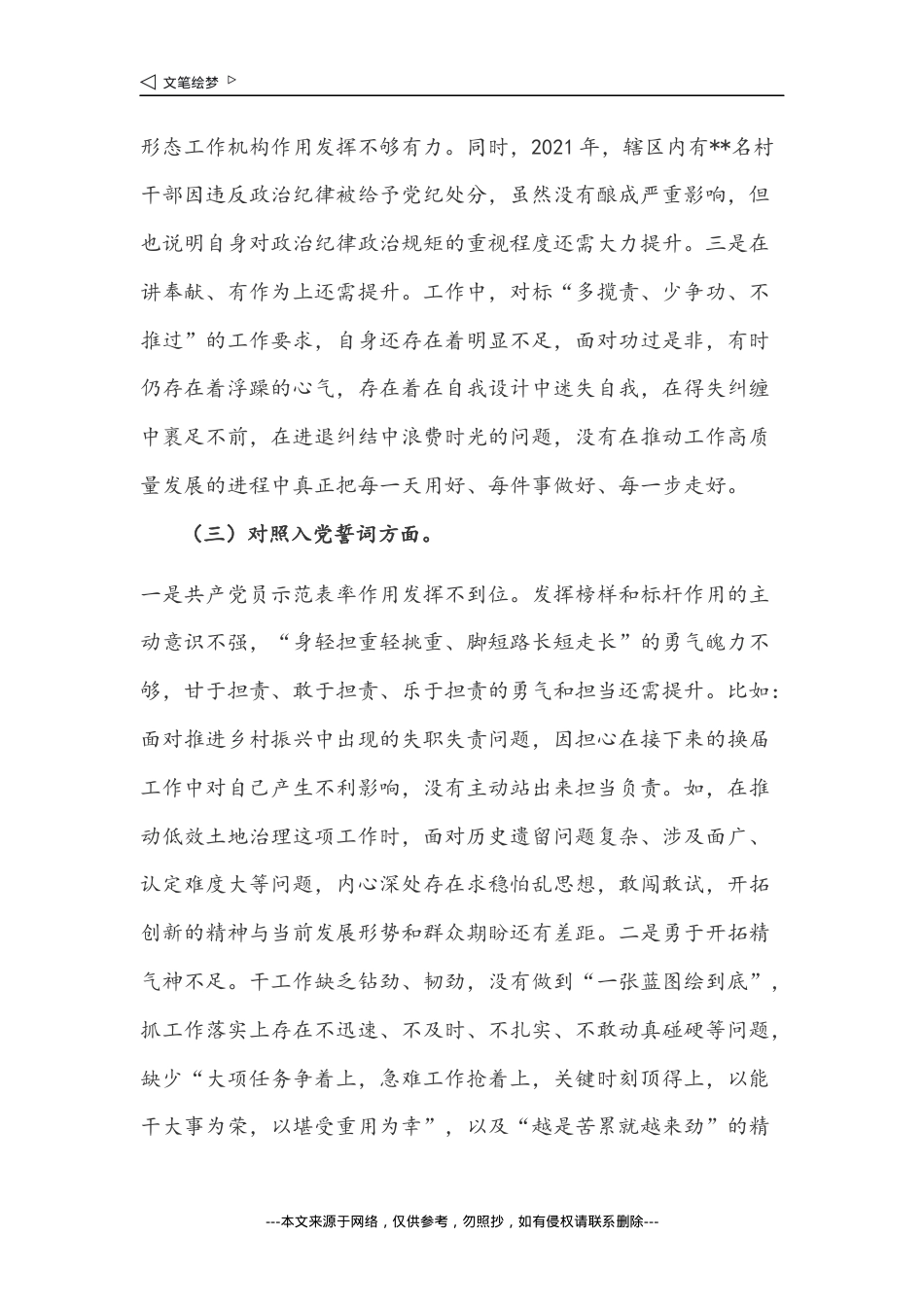 ◁ 文笔绘梦 ▷

形态工作机构作用发挥不够有力。同时，2021 年，辖区内有**名村干部因违反政治纪律被给予党纪处分，虽然没有酿成严重影响，但也说明自身对政治纪律政治规矩的重视程度还需大力提升。三是在讲奉献、有作为上还需提升。工作中，对标“多揽责、少争功、不推过”的工作要求，自身还存在着明显不足，面对功过是非，有时仍存在着浮躁的心气，存在着在自我设计中迷失自我，在得失纠缠中裹足不前，在进退纠结中浪费时光的问题，没有在推动工作高质量发展的进程中真正把每一天用好、每件事做好、每一步走好。

（三）对照入党誓词方面。

一是共产党员示范表率作用发挥不到位。发挥榜样和标杆作用的主动意识不强，“身轻担重轻挑重、脚短路长短走长”的勇气魄力不够，甘于担责、敢于担责、乐于担责的勇气和担当还需提升。比如：面对推进乡村振兴中出现的失职失责问题，因担心在接下来的换届工作中对自己产生不利影响，没有主动站出来担当负责。如，在推动低效土地治理这项工作时，面对历史遗留问题复杂、涉及面广、认定难度大等问题，内心深处存在求稳怕乱思想，敢闯敢试，开拓创新的精神与当前发展形势和群众期盼还有差距。二是勇于开拓精气神不足。干工作缺乏钻劲、韧劲，没有做到“一张蓝图绘到底”，抓工作落实上存在不迅速、不及时、不扎实、不敢动真碰硬等问题，缺少“大项任务争着上，急难工作抢着上，关键时刻顶得上，以能干大事为荣，以堪受重用为幸”，以及“越是苦累就越来劲”的精

---本文来源于网络，仅供参考，勿照抄，如有侵权请联系删除---